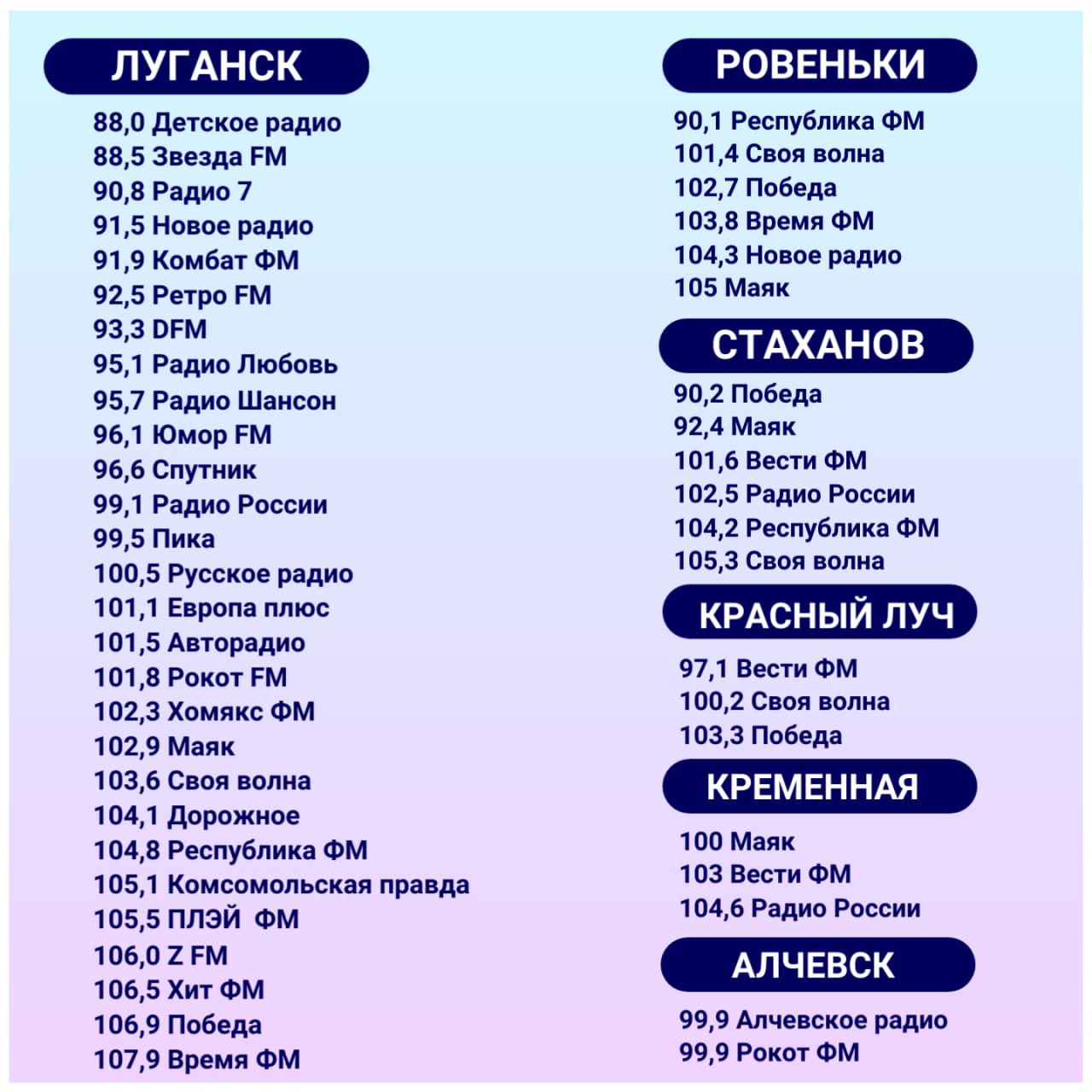 ЛУГАНСК

88,0 Детское радио
88,5 Звезда FM
90,8 Радио 7
91,5 Новое радио
91,9 Комбат ФМ
92,5 Ретро FM
93,3 DFM
95,1 Радио Любовь
95,7 Радио Шансон
96,1 Юмор FM
96,6 Спутник
99,1 Радио России
99,5 Пика
100,5 Русское радио
101,1 Европа плюс
101,5 Авторадио
101,8 Рокот FM
102,3 Хомякс ФМ
102,9 Маяк
103,6 Своя волна
104,1 Дорожное
104,8 Республика ФМ
105,1 Комсомольская правда
105,5 ПЛЭЙ ФМ
106,0 Z FM
106,5 Хит ФМ
106,9 Победа
107,9 Время ФМ

РОВЕНЬКИ

90,1 Республика ФМ
101,4 Своя волна
102,7 Победа
103,8 Время ФМ
104,3 Новое радио
105 Маяк

СТАХАНОВ

90,2 Победа
92,4 Маяк
101,6 Вести ФМ
102,5 Радио России
104,2 Республика ФМ
105,3 Своя волна

КРАСНЫЙ ЛУЧ

97,1 Вести ФМ
100,2 Своя волна
103,3 Победа

КРЕМЕННАЯ

100 Маяк
103 Вести ФМ
104,6 Радио России

АЛЧЕВСК

99,9 Алчевское радио
99,9 Рокот ФМ